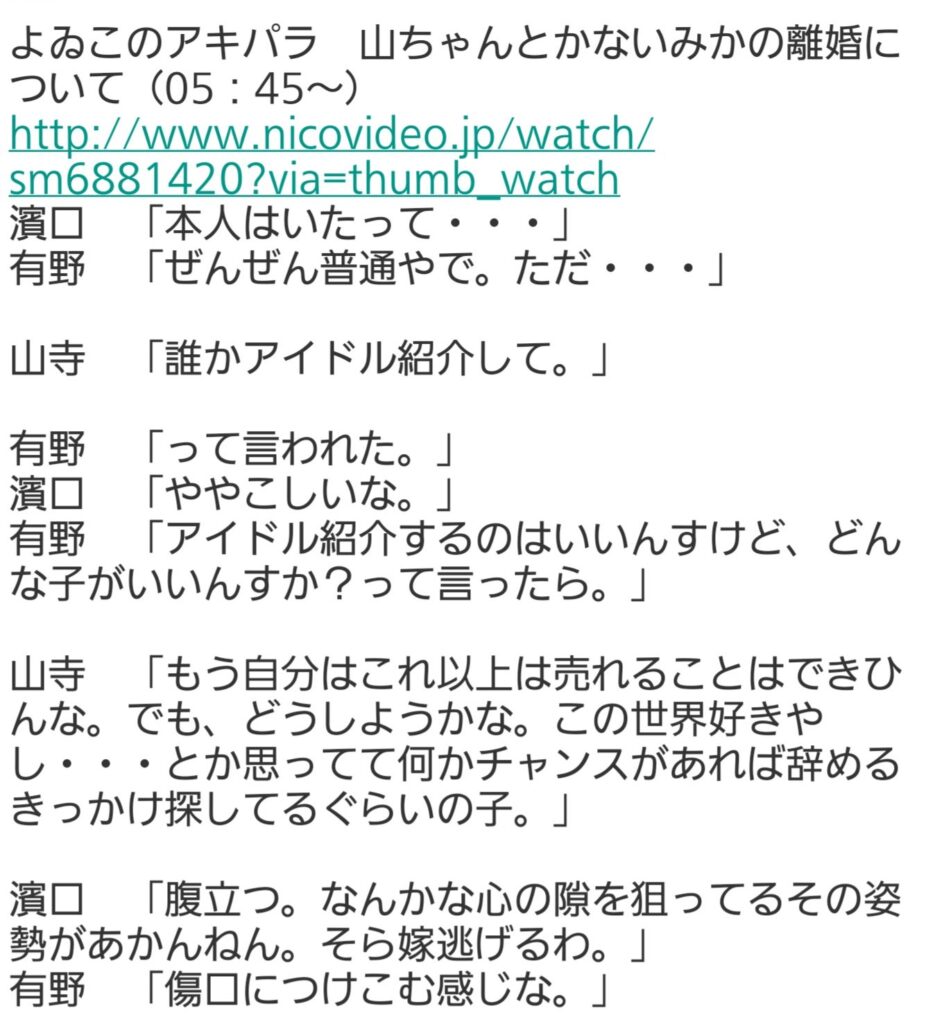 よゐこのアキパラ　山ちゃんとかないみかの離婚について（05：45～）
http://www.nicovideo.jp/watch/sm6881420?via=thumb_watch
濱口　「本人はいたって・・・」
有野　「ぜんぜん普通やで。ただ・・・」

山寺　「誰かアイドル紹介して。」

有野　「って言われた。」
濱口　「ややこしいな。」
有野　「アイドル紹介するのはいいんすけど、どんな子がいいんすか？って言ったら。」

山寺　「もう自分はこれ以上は売れることはできひんな。でも、どうしようかな。この世界好きやし・・・とか思ってて何かチャンスがあれば辞めるきっかけ探してるぐらいの子。」

濱口　「腹立つ。なんかな心の隙を狙ってるその姿勢があかんねん。そら嫁逃げるわ。」
有野　「傷口につけこむ感じな。」